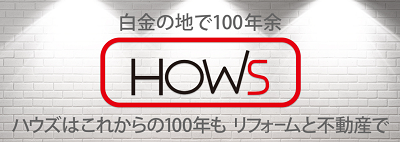 白金の地で100年余

HOWS

ハウズはこれからの100年も リフォームと不動産で